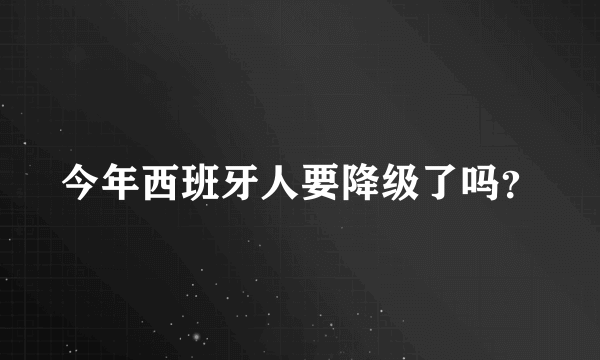 今年西班牙人要降级了吗?